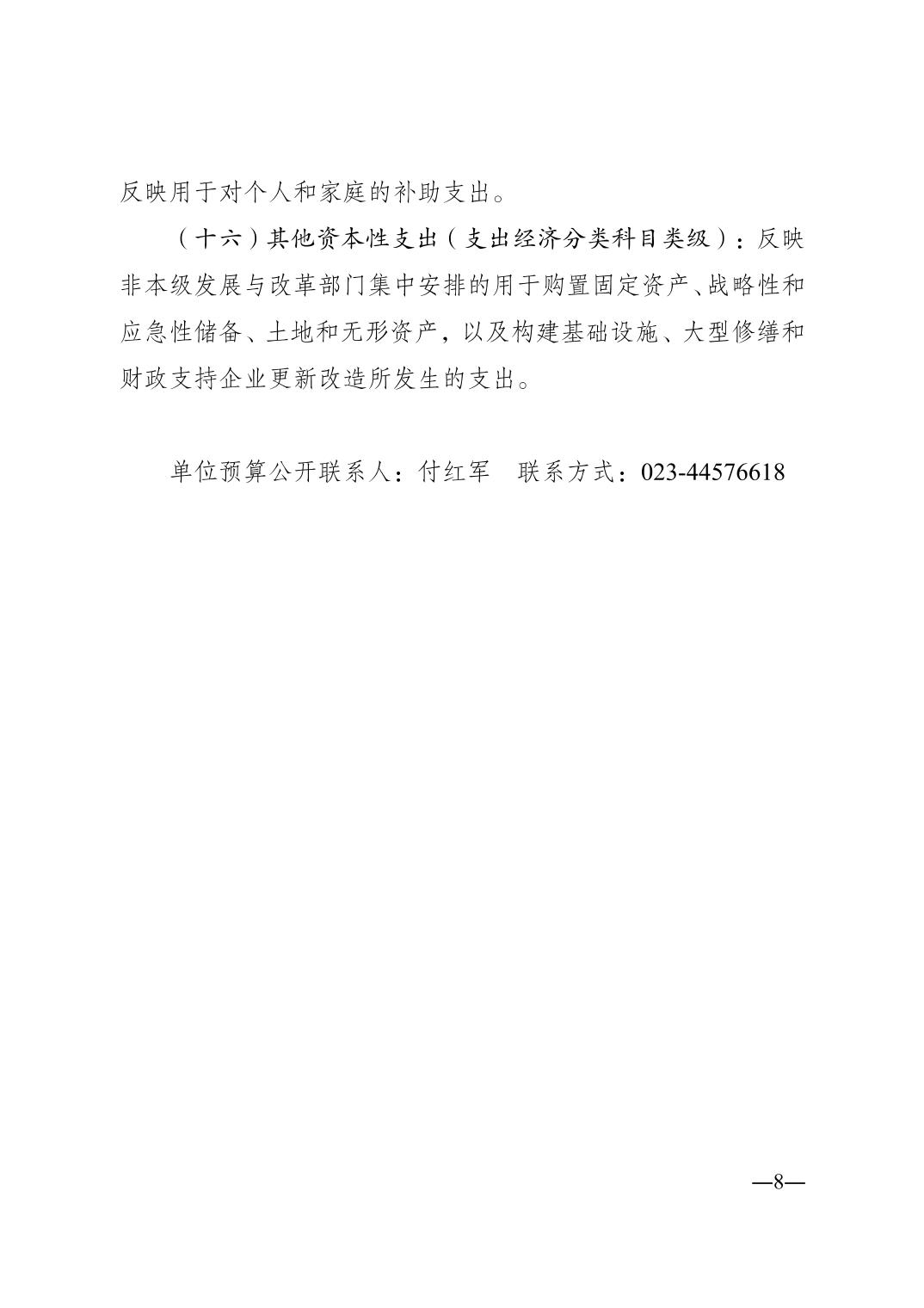 反映用于对个人和家庭的补助支出。

（十六）其他资本性支出（支出经济分类科目类级）：反映非本级发展与改革部门集中安排的用于购置固定资产、战略性和应急性储备、土地和无形资产，以及构建基础设施、大型修缮和财政支持企业更新改造所发生的支出。

单位预算公开联系人：付红军　联系方式：023-44576618

—8—